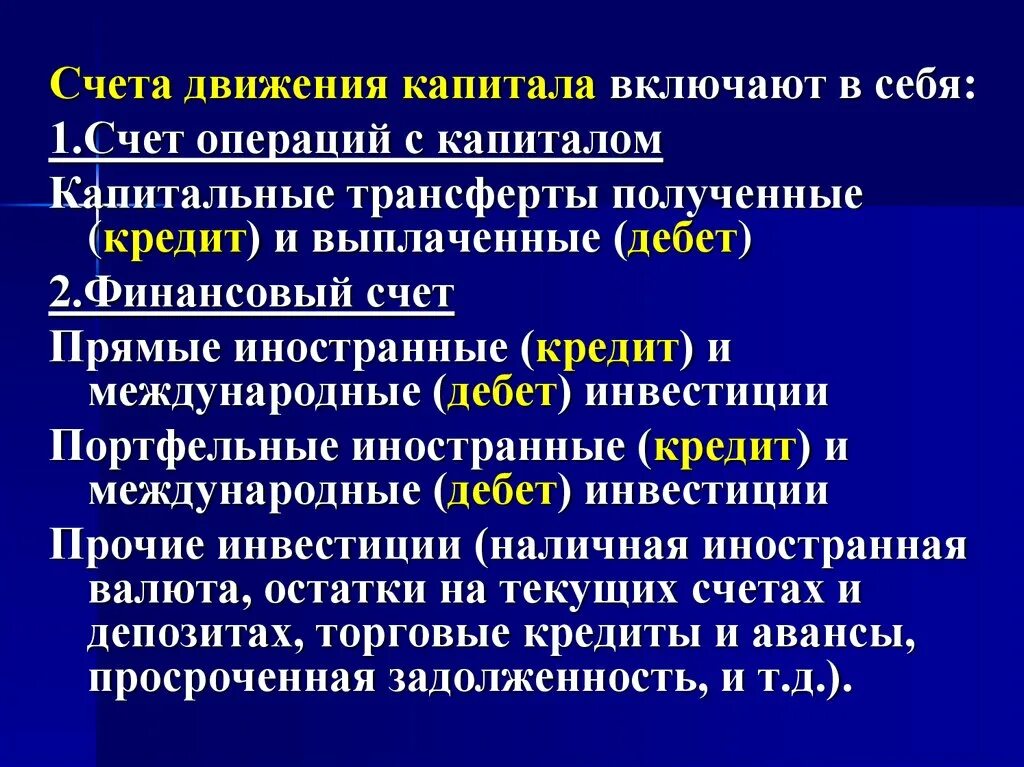 Счета движения капитала включают в себя:

1.Счет операций с капиталом

Капитальные трансферты полученные (кредит) и выплаченные (дебет)

2.Финансовый счет

Прямые иностранные (кредит) и международные (дебет) инвестиции

Портфельные иностранные (кредит) и международные (дебет) инвестиции

Прочие инвестиции (наличная иностранная валюта, остатки на текущих счетах и депозитах, торговые кредиты и авансы, просроченная задолженность, и т.д.).